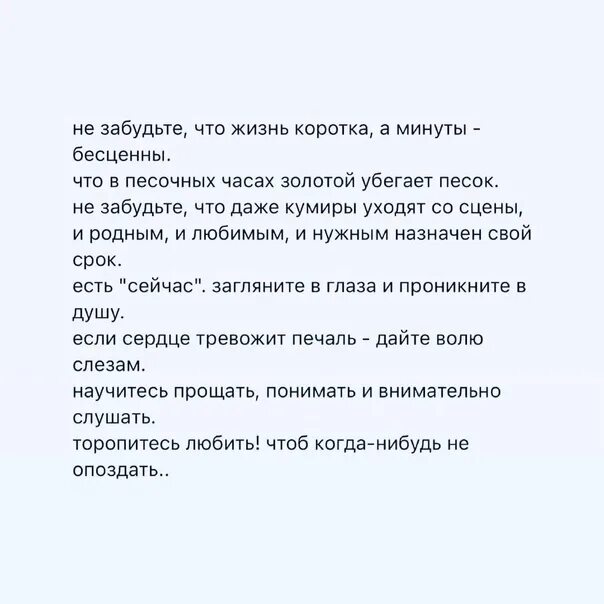 не забудьте, что жизнь коротка, а минуты - бесценны.
что в песочных часах золотой убегает песок.
не забудьте, что даже кумиры уходят со сцены, и родным, и любимым, и нужным назначен свой срок.
есть "сейчас". загляните в глаза и проникните в душу.
если сердце тревожит печаль - дайте волю слезам.
научитесь прощать, понимать и внимательно слушать.
торопитесь любить! чтоб когда-нибудь не опоздать..